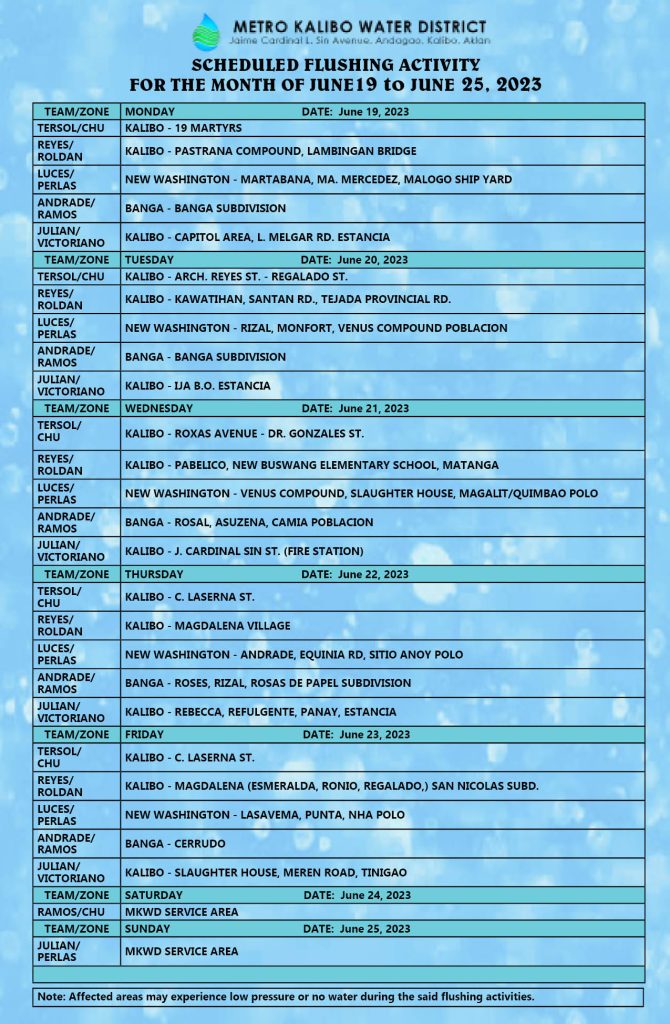 METRO KALIBO WATER DISTRICT
Jaime Cardinal L. Sin Avenue, Andagao, Kalibo, Aklan

SCHEDULED FLUSHING ACTIVITY
FOR THE MONTH OF JUNE19 to JUNE 25, 2023

| TEAM/ZONE | MONDAY DATE: June 19, 2023 |
|---|---|
| TERSOL/CHU | KALIBO - 19 MARTYRS |
| REYES/ ROLDAN | KALIBO - PASTRANA COMPOUND, LAMBINGAN BRIDGE |
| LUCES/ PERLAS | NEW WASHINGTON - MARTABANA, MA. MERCEDEZ, MALOGO SHIP YARD |
| ANDRADE/ RAMOS | BANGA - BANGA SUBDIVISION |
| JULIAN/ VICTORIANO | KALIBO - CAPITOL AREA, L. MELGAR RD. ESTANCIA |
| TEAM/ZONE | TUESDAY DATE: June 20, 2023 |
| TERSOL/CHU | KALIBO - ARCH. REYES ST. - REGALADO ST. |
| REYES/ ROLDAN | KALIBO - KAWATIHAN, SANTAN RD., TEJADA PROVINCIAL RD. |
| LUCES/ PERLAS | NEW WASHINGTON - RIZAL, MONFORT, VENUS COMPOUND POBLACION |
| ANDRADE/ RAMOS | BANGA - BANGA SUBDIVISION |
| JULIAN/ VICTORIANO | KALIBO - IJA B.O. ESTANCIA |
| TEAM/ZONE | WEDNESDAY DATE: June 21, 2023 |
| TERSOL/ CHU | KALIBO - ROXAS AVENUE - DR. GONZALES ST. |
| REYES/ ROLDAN | KALIBO - PABELICO, NEW BUSWANG ELEMENTARY SCHOOL, MATANGA |
| LUCES/ PERLAS | NEW WASHINGTON - VENUS COMPOUND, SLAUGHTER HOUSE, MAGALIT/QUIMBAO POLO |
| ANDRADE/ RAMOS | BANGA - ROSAL, ASUZENA, CAMIA POBLACION |
| JULIAN/ VICTORIANO | KALIBO - J. CARDINAL SIN ST. (FIRE STATION) |
| TEAM/ZONE | THURSDAY DATE: June 22, 2023 |
| TERSOL/ CHU | KALIBO - C. LASERNA ST. |
| REYES/ ROLDAN | KALIBO - MAGDALENA VILLAGE |
| LUCES/ PERLAS | NEW WASHINGTON - ANDRADE, EQUINIA RD, SITIO ANOY POLO |
| ANDRADE/ RAMOS | BANGA - ROSES, RIZAL, ROSAS DE PAPEL SUBDIVISION |
| JULIAN/ VICTORIANO | KALIBO - REBECCA, REFULGENTE, PANAY, ESTANCIA |
| TEAM/ZONE | FRIDAY DATE: June 23, 2023 |
| TERSOL/ CHU | KALIBO - C. LASERNA ST. |
| REYES/ ROLDAN | KALIBO - MAGDALENA (ESMERALDA, RONIO, REGALADO,) SAN NICOLAS SUBD. |
| LUCES/ PERLAS | NEW WASHINGTON - LASAVEMA, PUNTA, NHA POLO |
| ANDRADE/ RAMOS | BANGA - CERRUDO |
| JULIAN/ VICTORIANO | KALIBO - SLAUGHTER HOUSE, MEREN ROAD, TINIGAO |
| TEAM/ZONE | SATURDAY DATE: June 24, 2023 |
| RAMOS/CHU | MKWD SERVICE AREA |
| TEAM/ZONE | SUNDAY DATE: June 25, 2023 |
| JULIAN/ PERLAS | MKWD SERVICE AREA |

Note: Affected areas may experience low pressure or no water during the said flushing activities.